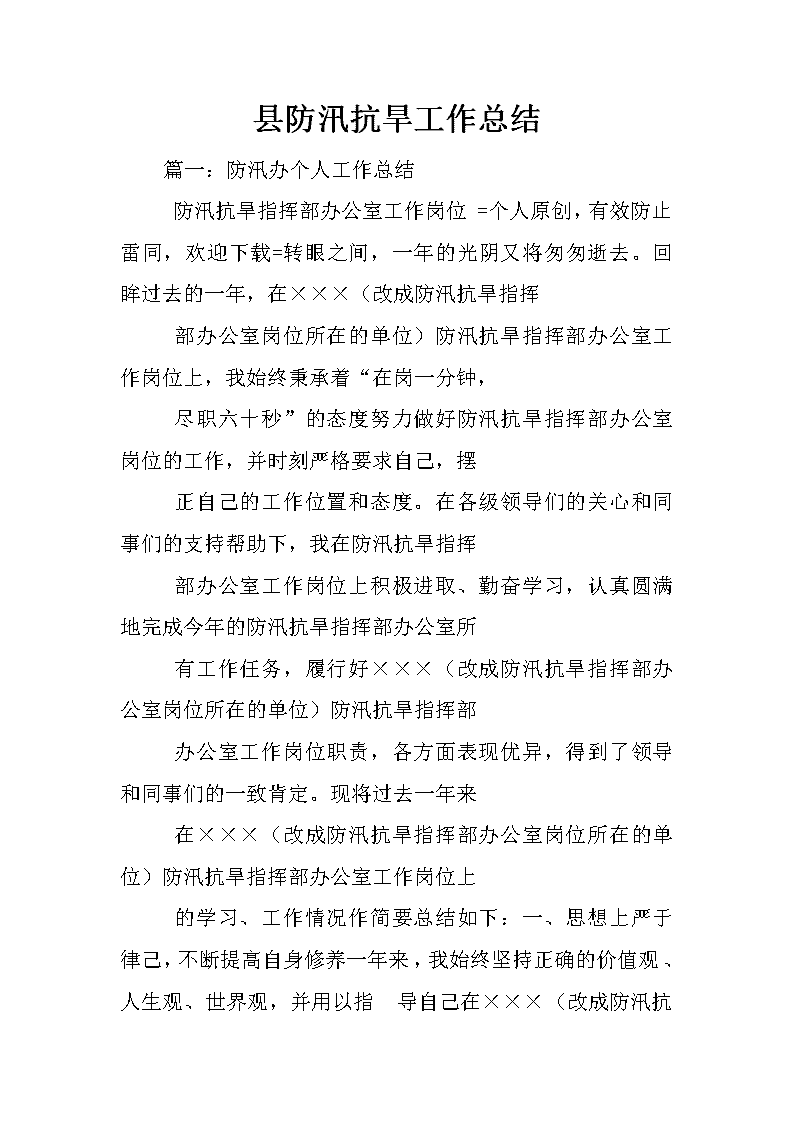 县防汛抗旱工作总结

篇一：防汛办个人工作总结

防汛抗旱指挥部办公室工作岗位 =个人原创，有效防止雷同，欢迎下载=转眼之间，一年的光阴又将匆匆逝去。回眸过去的一年，在×××（改成防汛抗旱指挥

部办公室岗位所在的单位）防汛抗旱指挥部办公室工作岗位上，我始终秉承着“在岗一分钟，

尽职六十秒”的态度努力做好防汛抗旱指挥部办公室岗位的工作，并时刻严格要求自己，摆

正自己的工作位置和态度。在各级领导们的关心和同事们的支持帮助下，我在防汛抗旱指挥

部办公室工作岗位上积极进取、勤奋学习，认真圆满地完成今年的防汛抗旱指挥部办公室所

有工作任务，履行好×××（改成防汛抗旱指挥部办公室岗位所在的单位）防汛抗旱指挥部

办公室工作岗位职责，各方面表现优异，得到了领导和同事们的一致肯定。现将过去一年来

在×××（改成防汛抗旱指挥部办公室岗位所在的单位）防汛抗旱指挥部办公室工作岗位上

的学习、工作情况作简要总结如下：一、思想上严于律己，不断提高自身修养一年来，我始终坚持正确的价值观、人生观、世界观，并用以指 导自己在×××（改成防汛抗